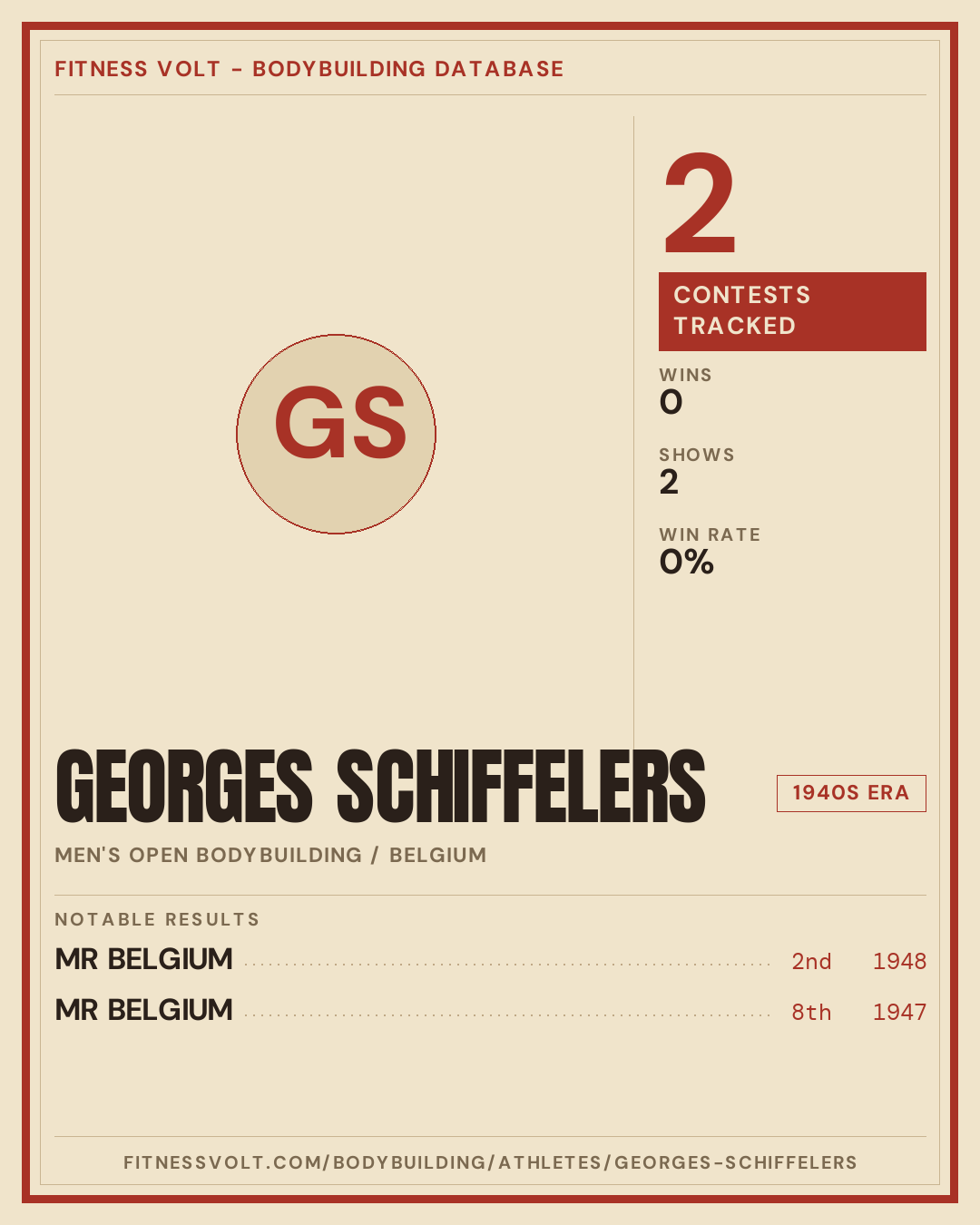 FITNESS VOLT - BODYBUILDING DATABASE

GS

2

CONTESTS TRACKED

WINS
0

SHOWS
2

WIN RATE
0%

GEORGES SCHIFFELERS

1940S ERA

MEN'S OPEN BODYBUILDING / BELGIUM

NOTABLE RESULTS

MR BELGIUM 2nd 1948

MR BELGIUM 8th 1947

FITNESSVOLT.COM/BODYBUILDING/ATHLETES/GEORGES-SCHIFFELERS